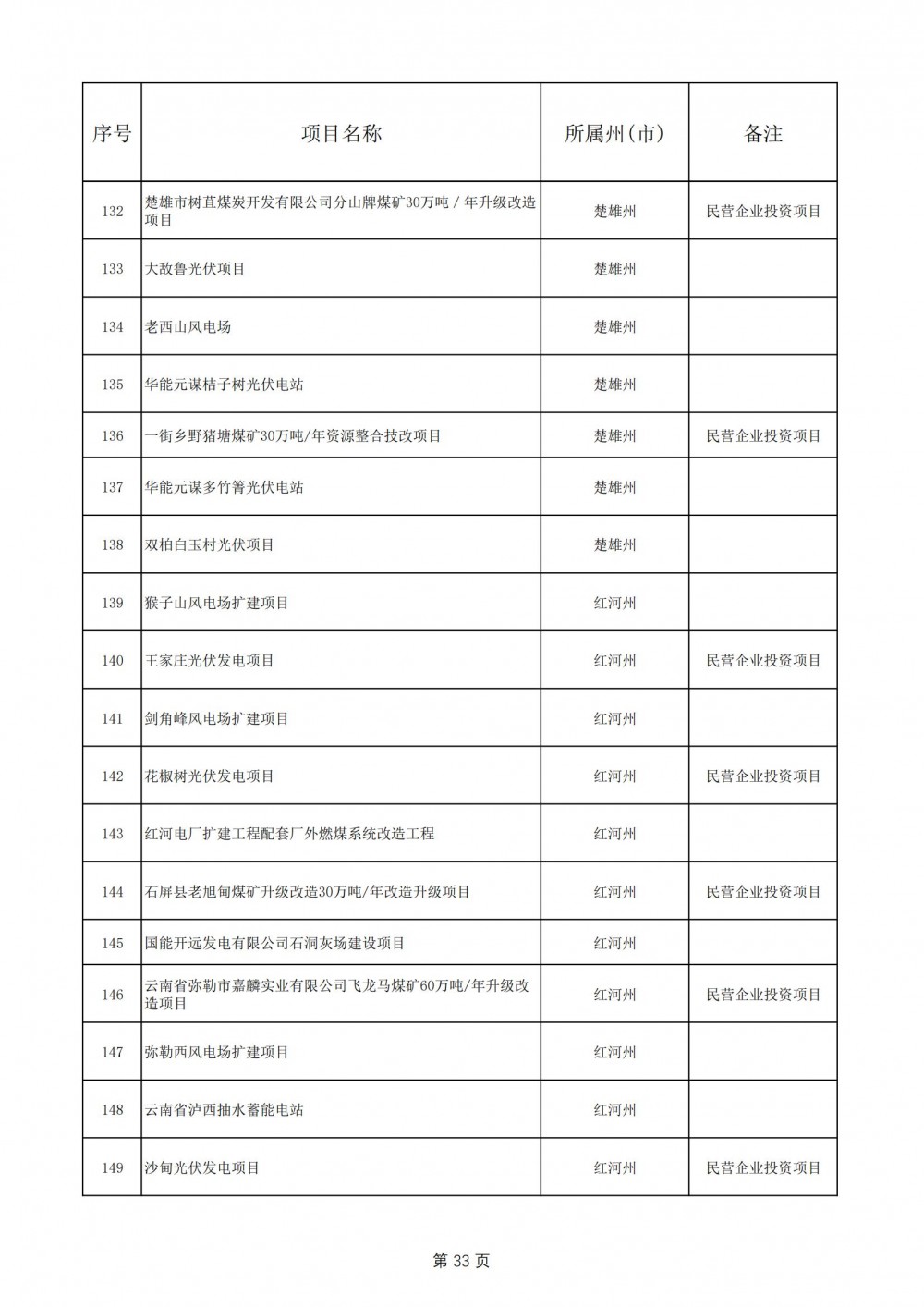 | 序号 | 项目名称 | 所属州(市) | 备注 |
|---|---|---|---|
| 132 | 楚雄市树苴煤炭开发有限公司分山牌煤矿30万吨/年升级改造项目 | 楚雄州 | 民营企业投资项目 |
| 133 | 大敌鲁光伏项目 | 楚雄州 | |
| 134 | 老西山风电场 | 楚雄州 | |
| 135 | 华能元谋桔子树光伏电站 | 楚雄州 | |
| 136 | 一街乡野猪塘煤矿30万吨/年资源整合技改项目 | 楚雄州 | 民营企业投资项目 |
| 137 | 华能元谋多竹箐光伏电站 | 楚雄州 | |
| 138 | 双柏白玉村光伏项目 | 楚雄州 | |
| 139 | 猴子山风电场扩建项目 | 红河州 | |
| 140 | 王家庄光伏发电项目 | 红河州 | 民营企业投资项目 |
| 141 | 剑角峰风电场扩建项目 | 红河州 | |
| 142 | 花椒树光伏发电项目 | 红河州 | 民营企业投资项目 |
| 143 | 红河电厂扩建工程配套厂外燃煤系统改造工程 | 红河州 | |
| 144 | 石屏县老旭甸煤矿升级改造30万吨/年改造升级项目 | 红河州 | 民营企业投资项目 |
| 145 | 国能开远发电有限公司石洞灰场建设项目 | 红河州 | |
| 146 | 云南省弥勒市嘉麟实业有限公司飞龙马煤矿60万吨/年升级改造项目 | 红河州 | 民营企业投资项目 |
| 147 | 弥勒西风电场扩建项目 | 红河州 | |
| 148 | 云南省泸西抽水蓄能电站 | 红河州 | |
| 149 | 沙甸光伏发电项目 | 红河州 | 民营企业投资项目 |

第33页